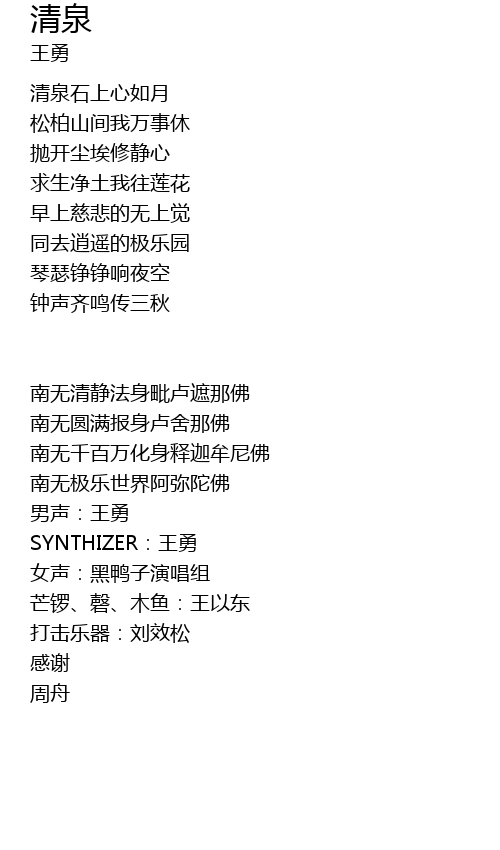 清泉
王勇

清泉石上心如月
松柏山间我万事休
抛开尘埃修静心
求生净土我往莲花
早上慈悲的无上觉
同去逍遥的极乐园
琴瑟铮铮响夜空
钟声齐鸣传三秋

南无清静法身毗卢遮那佛
南无圆满报身卢舍那佛
南无千百万化身释迦牟尼佛
南无极乐世界阿弥陀佛
男声：王勇
SYNTHIZER：王勇
女声：黑鸭子演唱组
芒锣、磬、木鱼：王以东
打击乐器：刘效松
感谢
周舟